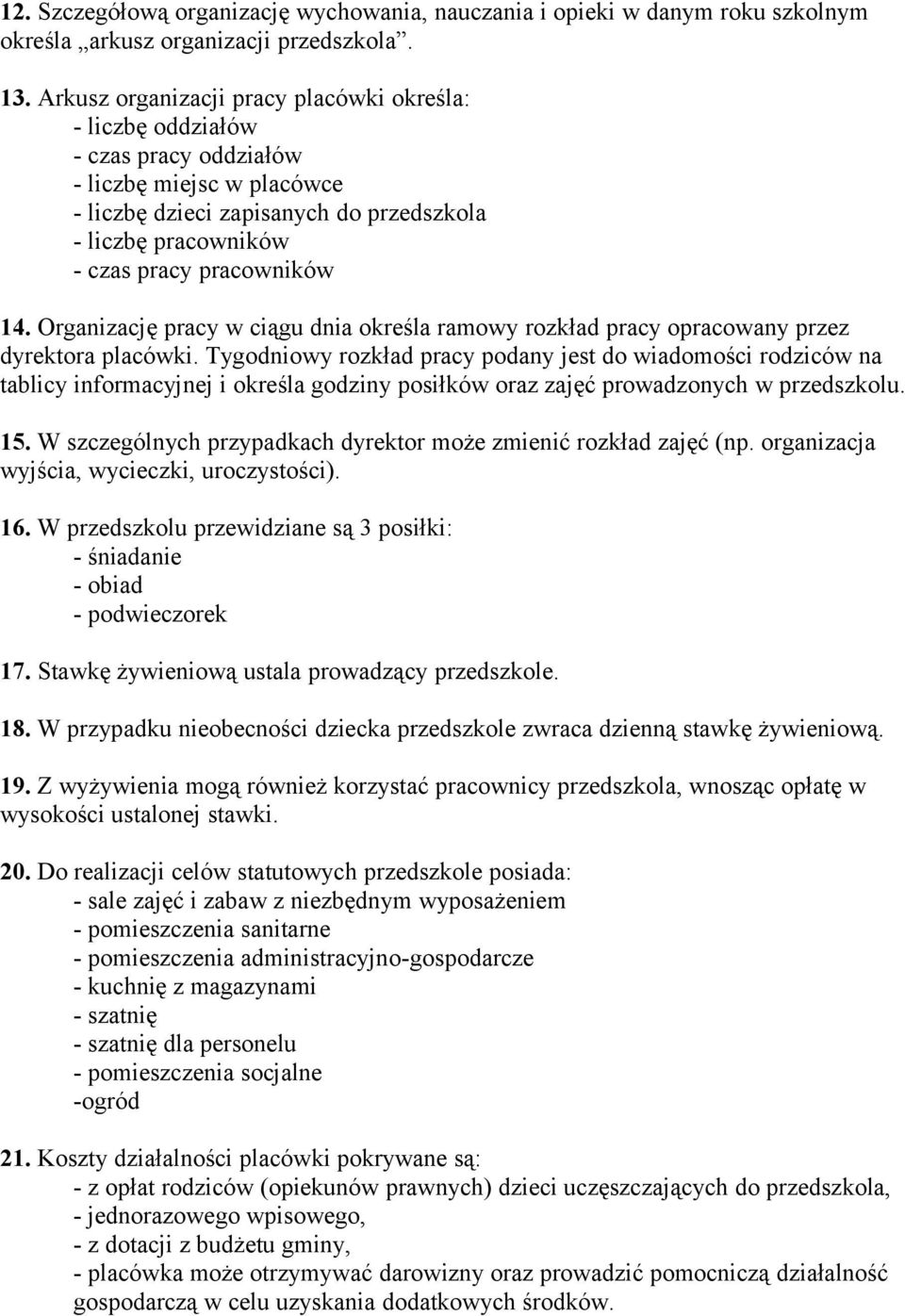 12. Szczegółową organizację wychowania, nauczania i opieki w danym roku szkolnym określa „arkusz organizacji przedszkola”.

13. Arkusz organizacji pracy placówki określa:
- liczbę oddziałów
- czas pracy oddziałów
- liczbę miejsc w placówce
- liczbę dzieci zapisanych do przedszkola
- liczbę pracowników
- czas pracy pracowników

14. Organizację pracy w ciągu dnia określa ramowy rozkład pracy opracowany przez dyrektora placówki. Tygodniowy rozkład pracy podany jest do wiadomości rodziców na tablicy informacyjnej i określa godziny posiłków oraz zajęć prowadzonych w przedszkolu.

15. W szczególnych przypadkach dyrektor może zmienić rozkład zajęć (np. organizacja wyjścia, wycieczki, uroczystości).

16. W przedszkolu przewidziane są 3 posiłki:
- śniadanie
- obiad
- podwieczorek

17. Stawkę żywieniową ustala prowadzący przedszkole.

18. W przypadku nieobecności dziecka przedszkole zwraca dzienną stawkę żywieniową.

19. Z wyżywienia mogą również korzystać pracownicy przedszkola, wnosząc opłatę w wysokości ustalonej stawki.

20. Do realizacji celów statutowych przedszkole posiada:
- sale zajęć i zabaw z niezbędnym wyposażeniem
- pomieszczenia sanitarne
- pomieszczenia administracyjno-gospodarcze
- kuchnię z magazynami
- szatnię
- szatnię dla personelu
- pomieszczenia socjalne
-ogród

21. Koszty działalności placówki pokrywane są:
- z opłat rodziców (opiekunów prawnych) dzieci uczęszczających do przedszkola,
- jednorazowego wpisowego,
- z dotacji z budżetu gminy,
- placówka może otrzymywać darowizny oraz prowadzić pomocniczą działalność gospodarczą w celu uzyskania dodatkowych środków.